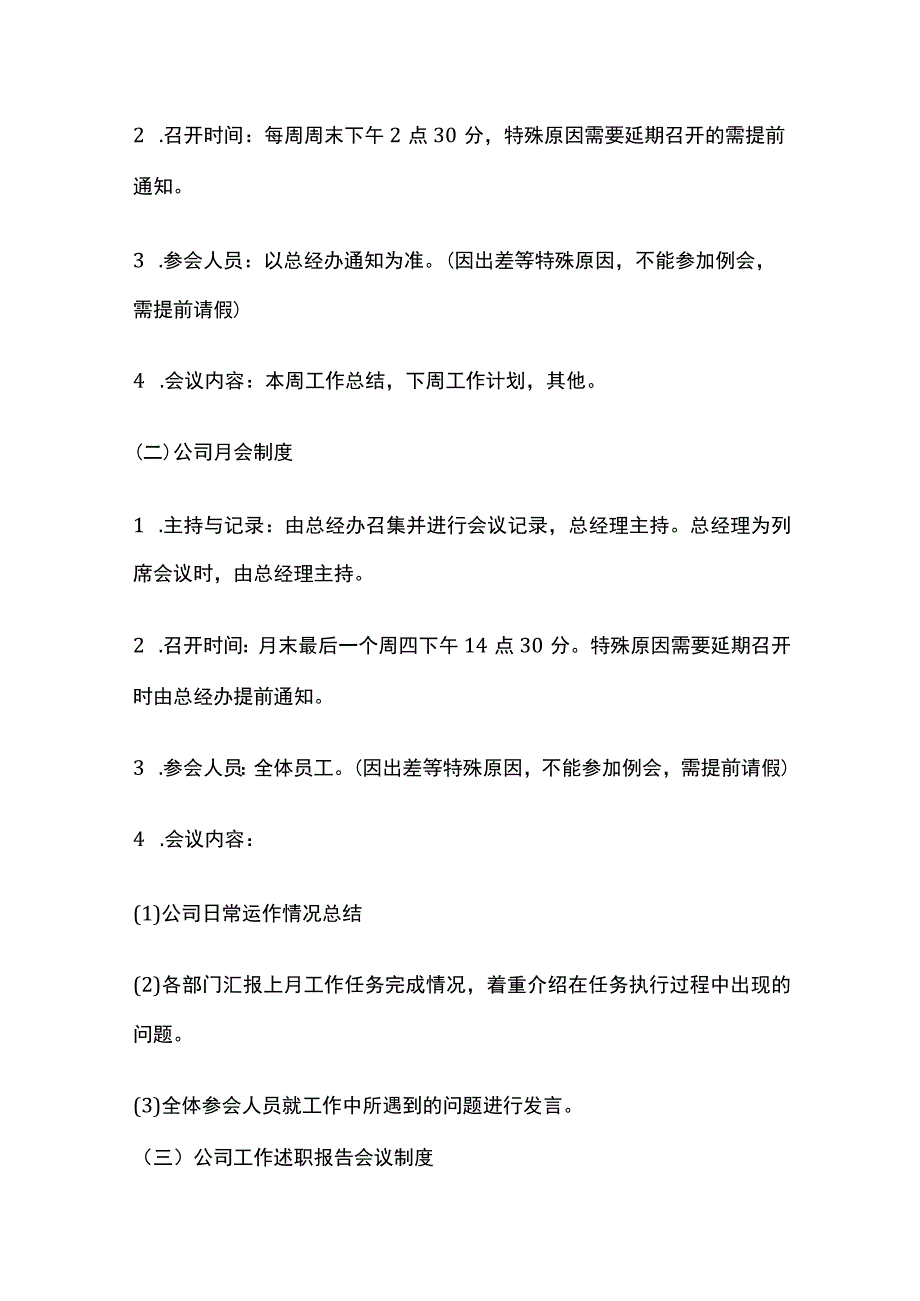 2 .召开时间：每周周末下午 2 点 30 分，特殊原因需要延期召开的需提前通知。

3 .参会人员：以总经办通知为准。(因出差等特殊原因，不能参加例会，需提前请假)

4 .会议内容：本周工作总结，下周工作计划，其他。

(二)公司月会制度

1 .主持与记录：由总经办召集并进行会议记录，总经理主持。总经理为列席会议时，由总经理主持。

2 .召开时间: 月末最后一个周四下午 14 点 30 分。特殊原因需要延期召开时由总经办提前通知。

3 .参会人员: 全体员工。(因出差等特殊原因，不能参加例会，需提前请假)

4 .会议内容：

(1)公司日常运作情况总结

(2)各部门汇报上月工作任务完成情况，着重介绍在任务执行过程中出现的问题。

(3)全体参会人员就工作中所遇到的问题进行发言。

（三）公司工作述职报告会议制度